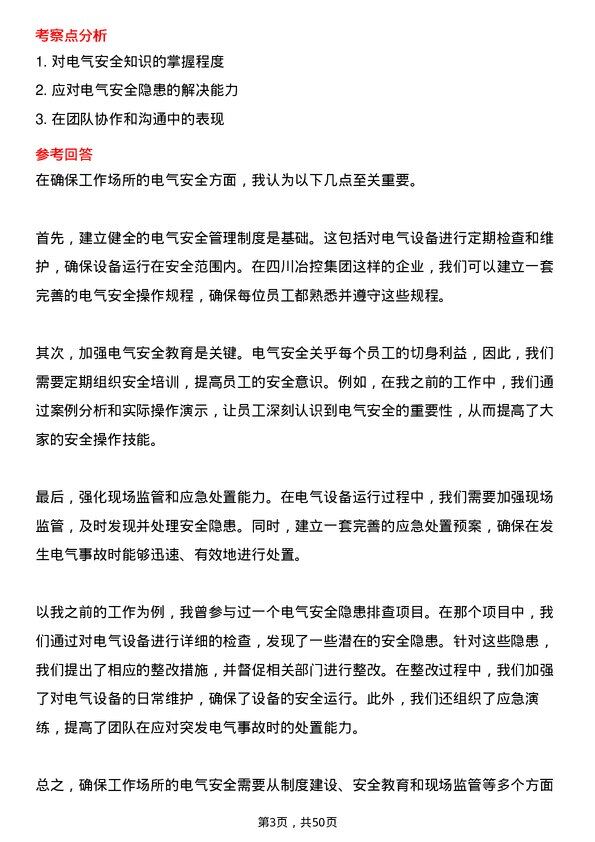 考察点分析

1. 对电气安全知识的掌握程度

2. 应对电气安全隐患的解决能力

3. 在团队协作和沟通中的表现

参考回答

在确保工作场所的电气安全方面，我认为以下几点至关重要。

首先，建立健全的电气安全管理制度是基础。这包括对电气设备进行定期检查和维护，确保设备运行在安全范围内。在四川冶控集团这样的企业，我们可以建立一套完善的电气安全操作规程，确保每位员工都熟悉并遵守这些规程。

其次，加强电气安全教育是关键。电气安全关乎每个员工的切身利益，因此，我们需要定期组织安全培训，提高员工的安全意识。例如，在我之前的工作中，我们通过案例分析和实际操作演示，让员工深刻认识到电气安全的重要性，从而提高了大家的安全操作技能。

最后，强化现场监管和应急处置能力。在电气设备运行过程中，我们需要加强现场监管，及时发现并处理安全隐患。同时，建立一套完善的应急处置预案，确保在发生电气事故时能够迅速、有效地进行处置。

以我之前的工作为例，我曾参与过一个电气安全隐患排查项目。在那个项目中，我们通过对电气设备进行详细的检查，发现了一些潜在的安全隐患。针对这些隐患，我们提出了相应的整改措施，并督促相关部门进行整改。在整改过程中，我们加强了对电气设备的日常维护，确保了设备的安全运行。此外，我们还组织了应急演练，提高了团队在应对突发电气事故时的处置能力。

总之，确保工作场所的电气安全需要从制度建设、安全教育和现场监管等多个方面

第3页，共50页